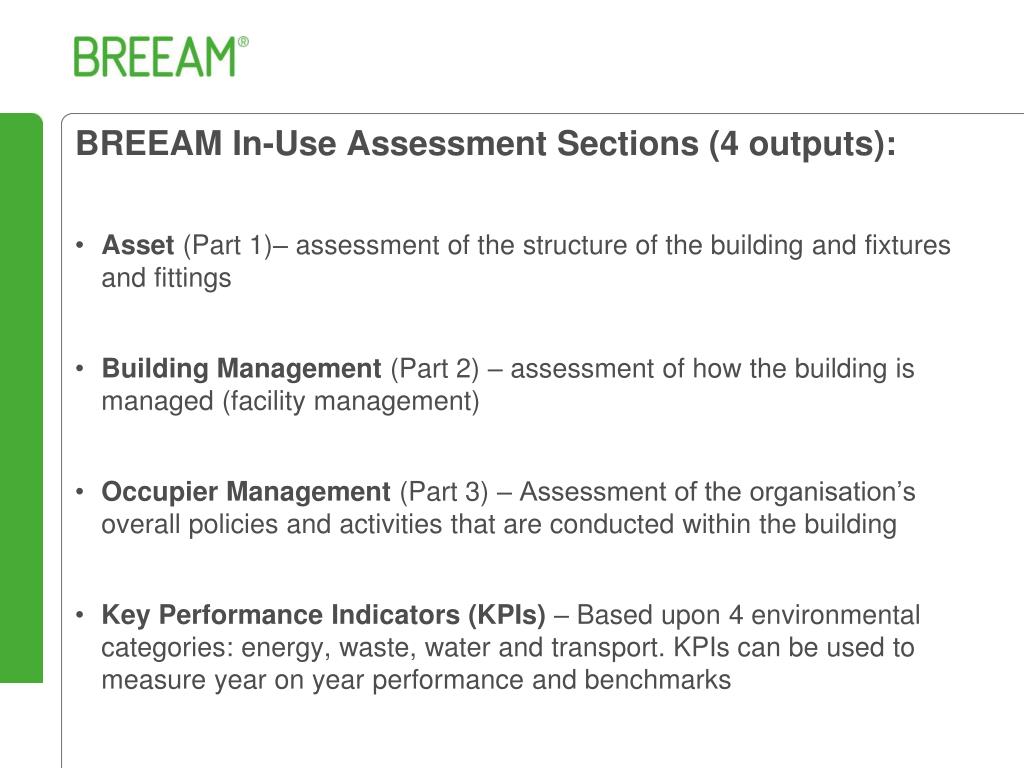 BREEAM®

BREEAM In-Use Assessment Sections (4 outputs):

• Asset (Part 1)– assessment of the structure of the building and fixtures and fittings

• Building Management (Part 2) – assessment of how the building is managed (facility management)

• Occupier Management (Part 3) – Assessment of the organisation's overall policies and activities that are conducted within the building

• Key Performance Indicators (KPIs) – Based upon 4 environmental categories: energy, waste, water and transport. KPIs can be used to measure year on year performance and benchmarks